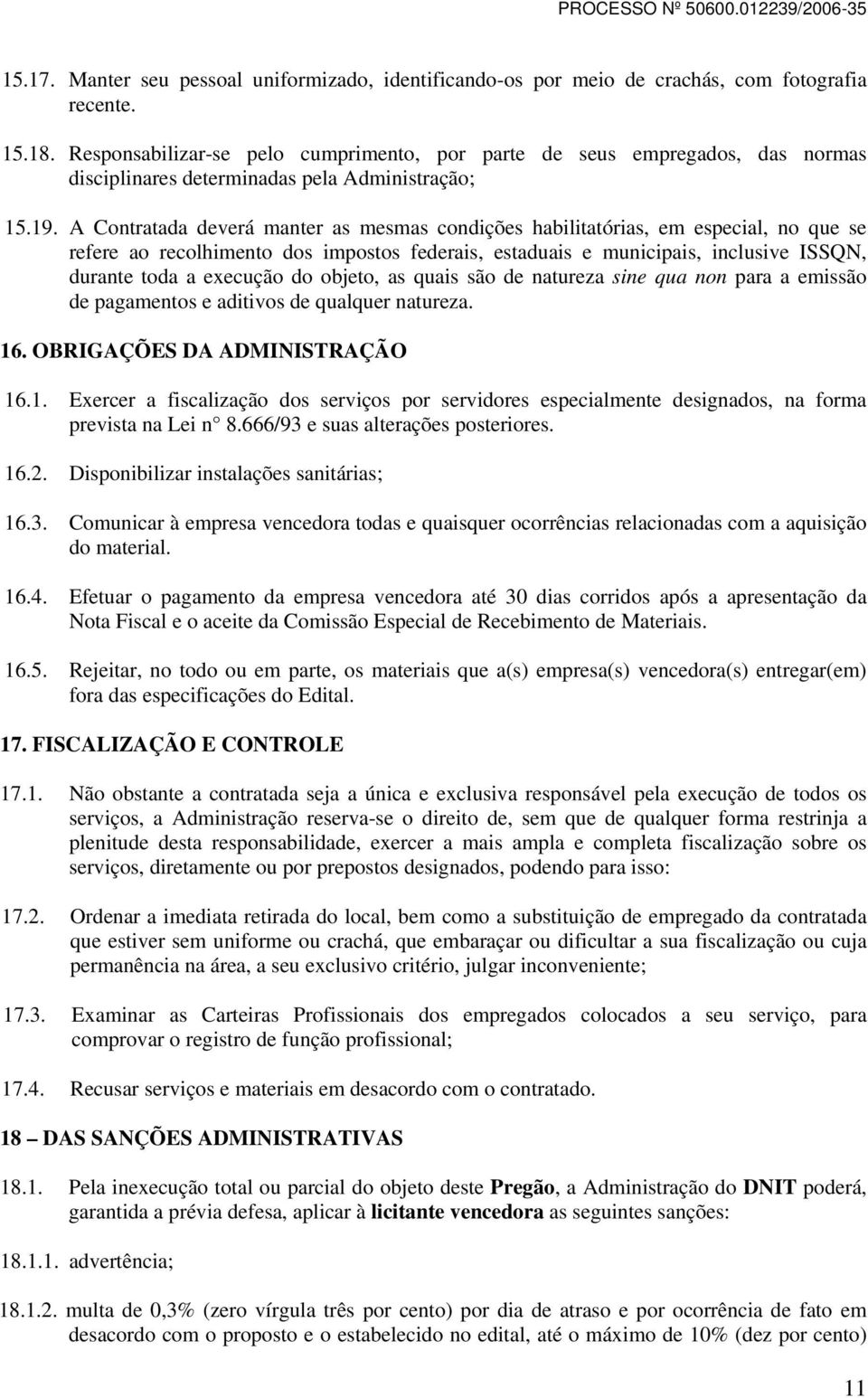 PROCESSO Nº 50600.012239/2006-35

15.17. Manter seu pessoal uniformizado, identificando-os por meio de crachás, com fotografia recente.

15.18. Responsabilizar-se pelo cumprimento, por parte de seus empregados, das normas disciplinares determinadas pela Administração;

15.19. A Contratada deverá manter as mesmas condições habilitatórias, em especial, no que se refere ao recolhimento dos impostos federais, estaduais e municipais, inclusive ISSQN, durante toda a execução do objeto, as quais são de natureza sine qua non para a emissão de pagamentos e aditivos de qualquer natureza.

16. OBRIGAÇÕES DA ADMINISTRAÇÃO

16.1. Exercer a fiscalização dos serviços por servidores especialmente designados, na forma prevista na Lei n° 8.666/93 e suas alterações posteriores.

16.2. Disponibilizar instalações sanitárias;

16.3. Comunicar à empresa vencedora todas e quaisquer ocorrências relacionadas com a aquisição do material.

16.4. Efetuar o pagamento da empresa vencedora até 30 dias corridos após a apresentação da Nota Fiscal e o aceite da Comissão Especial de Recebimento de Materiais.

16.5. Rejeitar, no todo ou em parte, os materiais que a(s) empresa(s) vencedora(s) entregar(em) fora das especificações do Edital.

17. FISCALIZAÇÃO E CONTROLE

17.1. Não obstante a contratada seja a única e exclusiva responsável pela execução de todos os serviços, a Administração reserva-se o direito de, sem que de qualquer forma restrinja a plenitude desta responsabilidade, exercer a mais ampla e completa fiscalização sobre os serviços, diretamente ou por prepostos designados, podendo para isso:

17.2. Ordenar a imediata retirada do local, bem como a substituição de empregado da contratada que estiver sem uniforme ou crachá, que embaraçar ou dificultar a sua fiscalização ou cuja permanência na área, a seu exclusivo critério, julgar inconveniente;

17.3. Examinar as Carteiras Profissionais dos empregados colocados a seu serviço, para comprovar o registro de função profissional;

17.4. Recusar serviços e materiais em desacordo com o contratado.

18 – DAS SANÇÕES ADMINISTRATIVAS

18.1. Pela inexecução total ou parcial do objeto deste Pregão, a Administração do DNIT poderá, garantida a prévia defesa, aplicar à licitante vencedora as seguintes sanções:

18.1.1. advertência;

18.1.2. multa de 0,3% (zero vírgula três por cento) por dia de atraso e por ocorrência de fato em desacordo com o proposto e o estabelecido no edital, até o máximo de 10% (dez por cento)

11